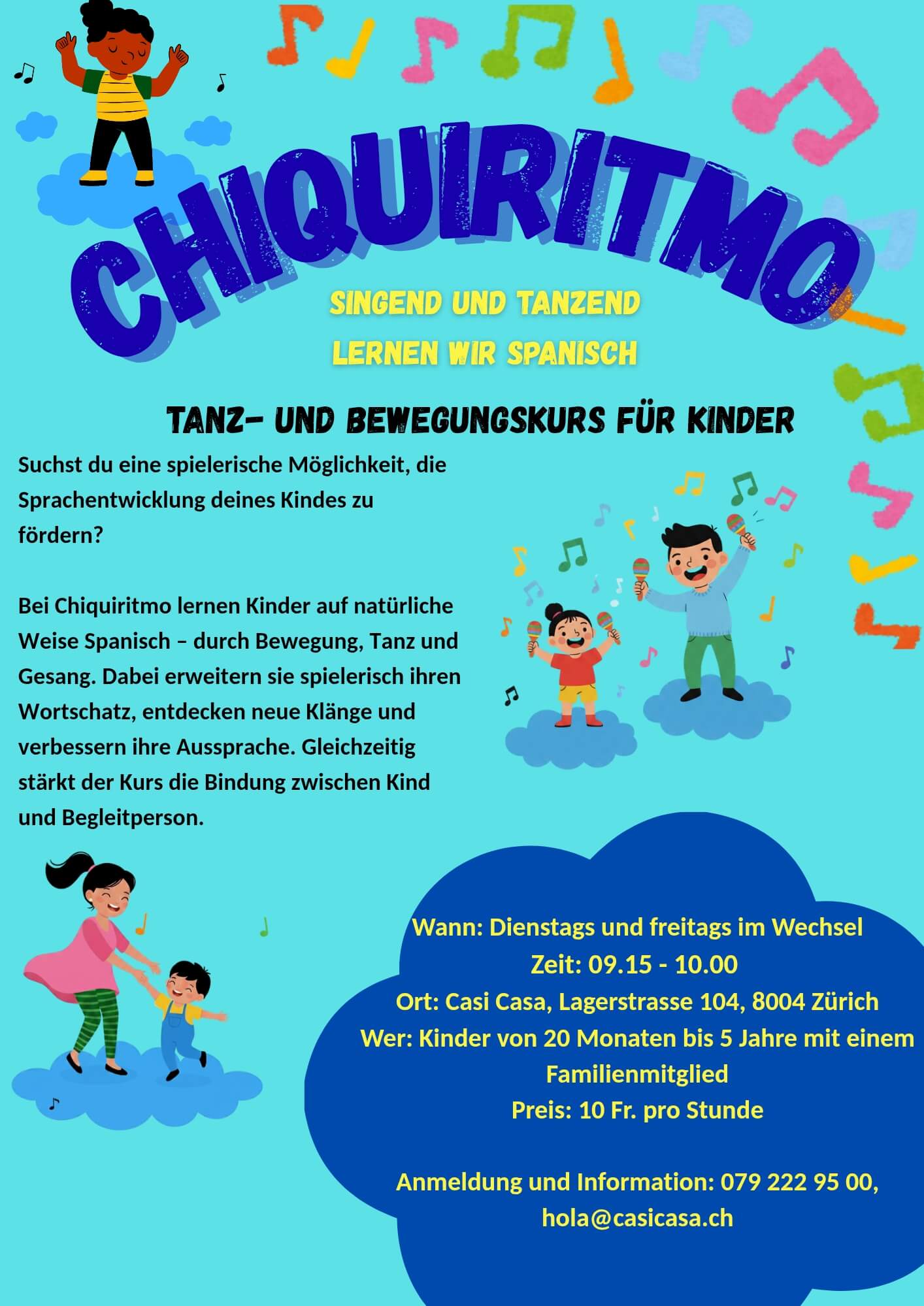 CHIQUIRITMO

SINGEND UND TANZEND LERNEN WIR SPANISCH

TANZ- UND BEWEGUNGSKURS FÜR KINDER

Suchst du eine spielerische Möglichkeit, die Sprachentwicklung deines Kindes zu fördern?

Bei Chiquiritmo lernen Kinder auf natürliche Weise Spanisch – durch Bewegung, Tanz und Gesang. Dabei erweitern sie spielerisch ihren Wortschatz, entdecken neue Klänge und verbessern ihre Aussprache. Gleichzeitig stärkt der Kurs die Bindung zwischen Kind und Begleitperson.

Wann: Dienstags und freitags im Wechsel
Zeit: 09.15 - 10.00
Ort: Casi Casa, Lagerstrasse 104, 8004 Zürich
Wer: Kinder von 20 Monaten bis 5 Jahre mit einem Familienmitglied
Preis: 10 Fr. pro Stunde

Anmeldung und Information: 079 222 95 00, hola@casicasa.ch